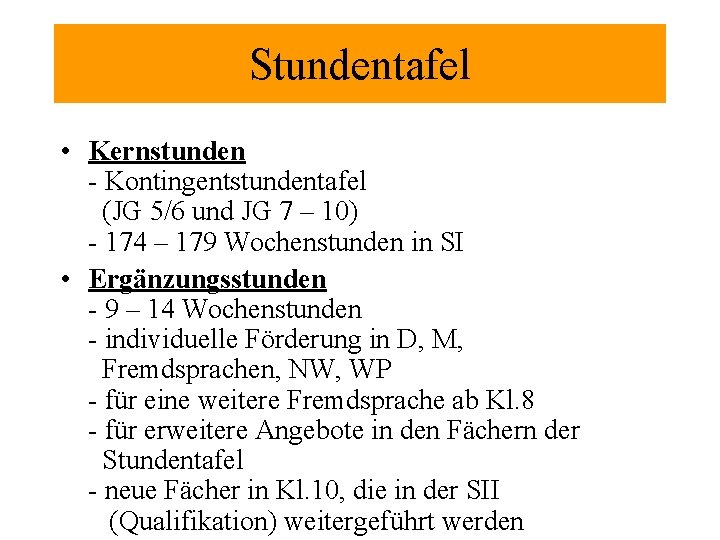 Stundentafel

• Kernstunden
- Kontingentstundentafel
(JG 5/6 und JG 7 – 10)
- 174 – 179 Wochenstunden in SI

• Ergänzungsstunden
- 9 – 14 Wochenstunden
- individuelle Förderung in D, M, Fremdsprachen, NW, WP
- für eine weitere Fremdsprache ab Kl.8
- für erweitere Angebote in den Fächern der Stundentafel
- neue Fächer in Kl.10, die in der SII (Qualifikation) weitergeführt werden